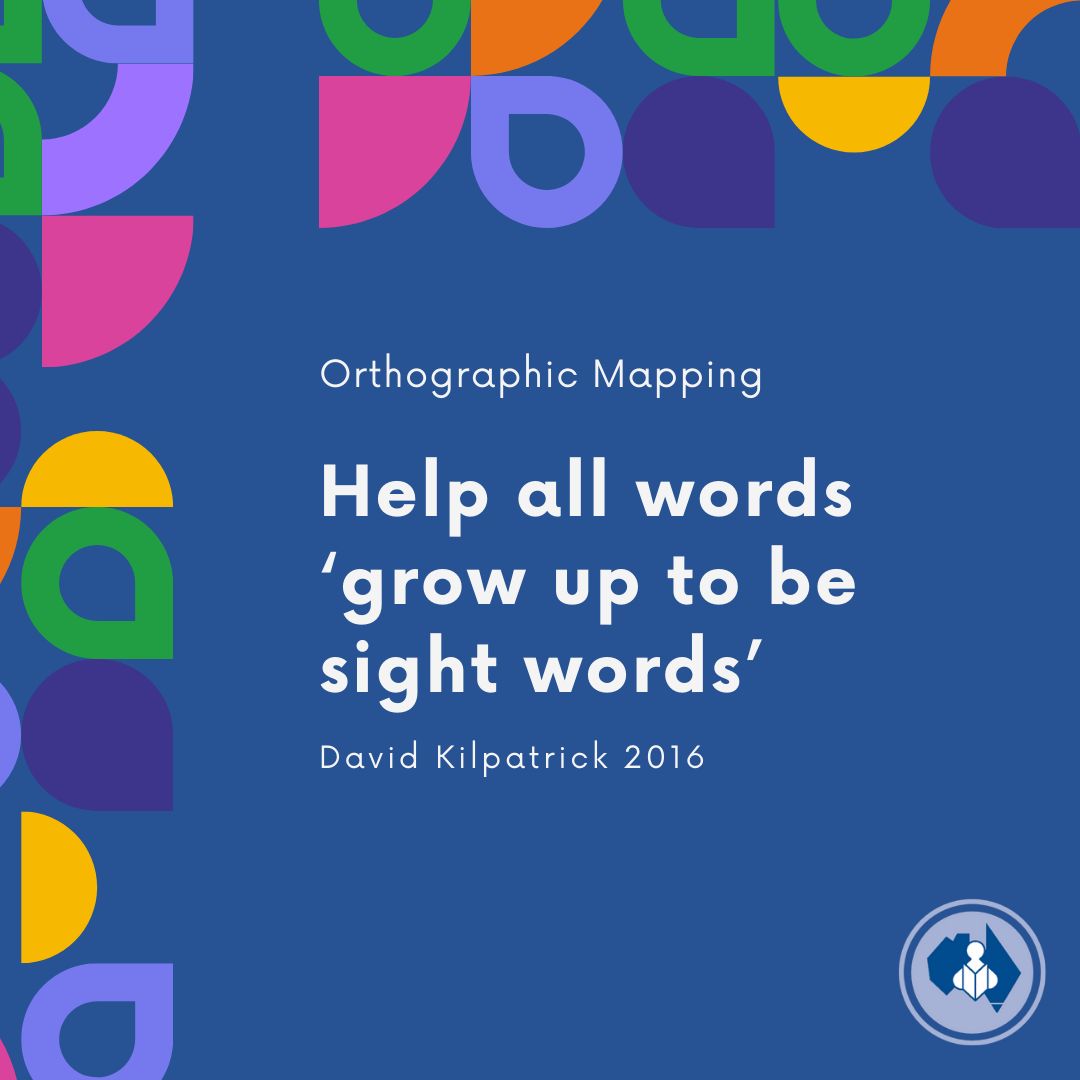 Orthographic Mapping

Help all words ‘grow up to be sight words’

David Kilpatrick 2016